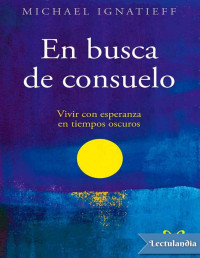 MICHAEL IGNATIEFF

En busca de consuelo

Vivir con esperanza en tiempos oscuros

Lectulandia